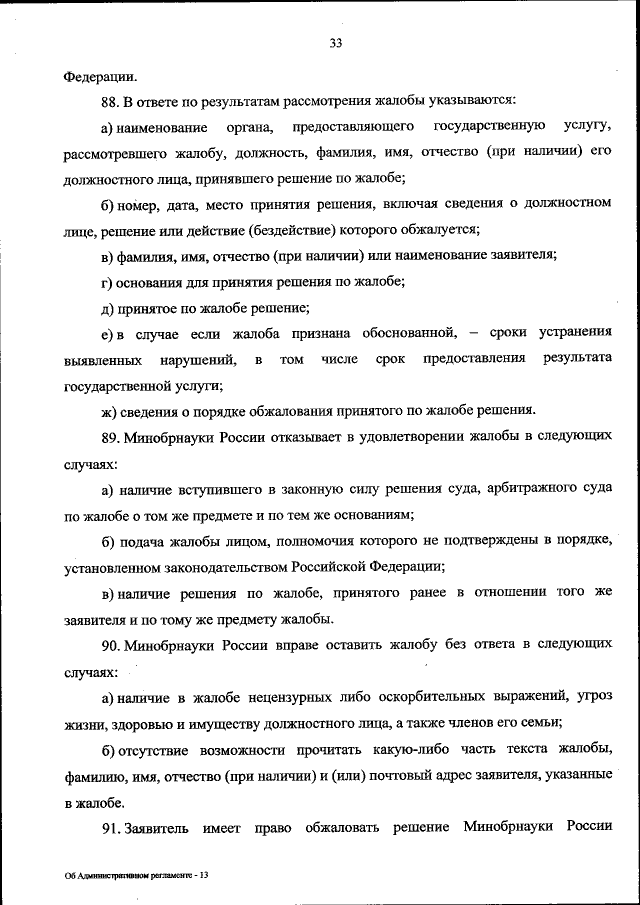 33

Федерации.

88. В ответе по результатам рассмотрения жалобы указываются:

а) наименование органа, предоставляющего государственную услугу, рассмотревшего жалобу, должность, фамилия, имя, отчество (при наличии) его должностного лица, принявшего решение по жалобе;

б) номер, дата, место принятия решения, включая сведения о должностном лице, решение или действие (бездействие) которого обжалуется;

в) фамилия, имя, отчество (при наличии) или наименование заявителя;

г) основания для принятия решения по жалобе;

д) принятое по жалобе решение;

е) в случае если жалоба признана обоснованной, – сроки устранения выявленных нарушений, в том числе срок предоставления результата государственной услуги;

ж) сведения о порядке обжалования принятого по жалобе решения.

89. Минобрнауки России отказывает в удовлетворении жалобы в следующих случаях:

а) наличие вступившего в законную силу решения суда, арбитражного суда по жалобе о том же предмете и по тем же основаниям;

б) подача жалобы лицом, полномочия которого не подтверждены в порядке, установленном законодательством Российской Федерации;

в) наличие решения по жалобе, принятого ранее в отношении того же заявителя и по тому же предмету жалобы.

90. Минобрнауки России вправе оставить жалобу без ответа в следующих случаях:

а) наличие в жалобе нецензурных либо оскорбительных выражений, угроз жизни, здоровью и имуществу должностного лица, а также членов его семьи;

б) отсутствие возможности прочитать какую-либо часть текста жалобы, фамилию, имя, отчество (при наличии) и (или) почтовый адрес заявителя, указанные в жалобе.

91. Заявитель имеет право обжаловать решение Минобрнауки России

Об Административном регламенте - 13